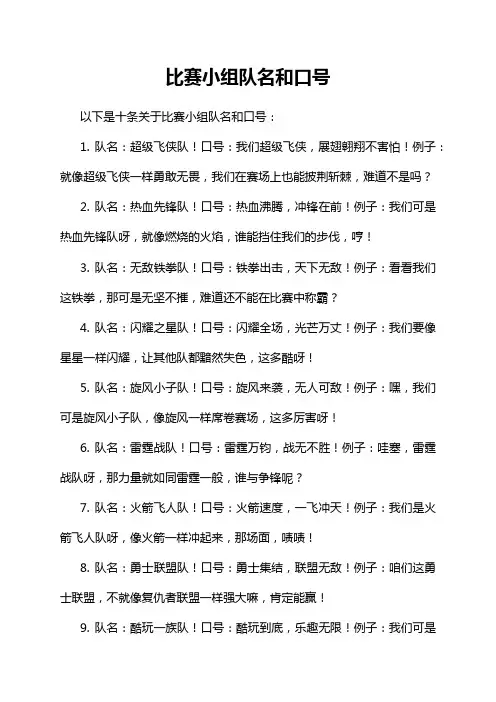 比赛小组队名和口号

以下是十条关于比赛小组队名和口号：

1. 队名：超级飞侠队！口号：我们超级飞侠，展翅翱翔不害怕！例子：就像超级飞侠一样勇敢无畏，我们在赛场上也能披荆斩棘，难道不是吗？

2. 队名：热血先锋队！口号：热血沸腾，冲锋在前！例子：我们可是热血先锋队呀，就像燃烧的火焰，谁能挡住我们的步伐，哼！

3. 队名：无敌铁拳队！口号：铁拳出击，天下无敌！例子：看看我们这铁拳，那可是无坚不摧，难道还不能在比赛中称霸？

4. 队名：闪耀之星队！口号：闪耀全场，光芒万丈！例子：我们要像星星一样闪耀，让其他队都黯然失色，这多酷呀！

5. 队名：旋风小子队！口号：旋风来袭，无人可敌！例子：嘿，我们可是旋风小子队，像旋风一样席卷赛场，这多厉害呀！

6. 队名：雷霆战队！口号：雷霆万钧，战无不胜！例子：哇塞，雷霆战队呀，那力量就如同雷霆一般，谁与争锋呢？

7. 队名：火箭飞人队！口号：火箭速度，一飞冲天！例子：我们是火箭飞人队呀，像火箭一样冲起来，那场面，啧啧！

8. 队名：勇士联盟队！口号：勇士集结，联盟无敌！例子：咱们这勇士联盟，不就像复仇者联盟一样强大嘛，肯定能赢！

9. 队名：酷玩一族队！口号：酷玩到底，乐趣无限！例子：我们可是